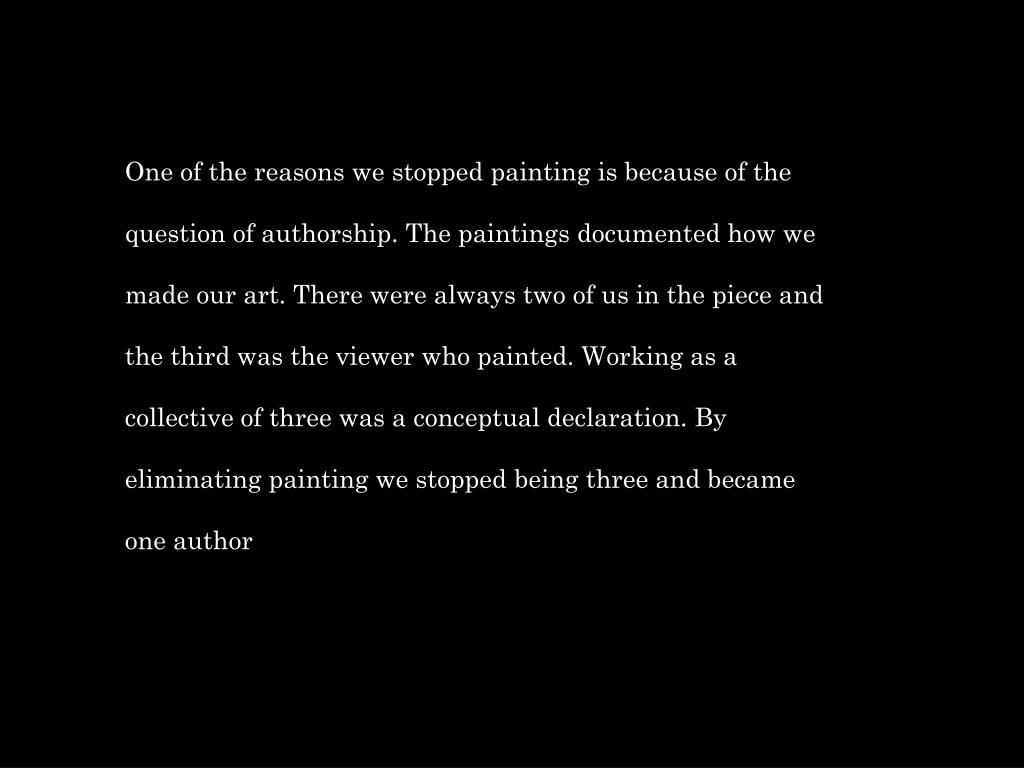 One of the reasons we stopped painting is because of the question of authorship. The paintings documented how we made our art. There were always two of us in the piece and the third was the viewer who painted. Working as a collective of three was a conceptual declaration. By eliminating painting we stopped being three and became one author